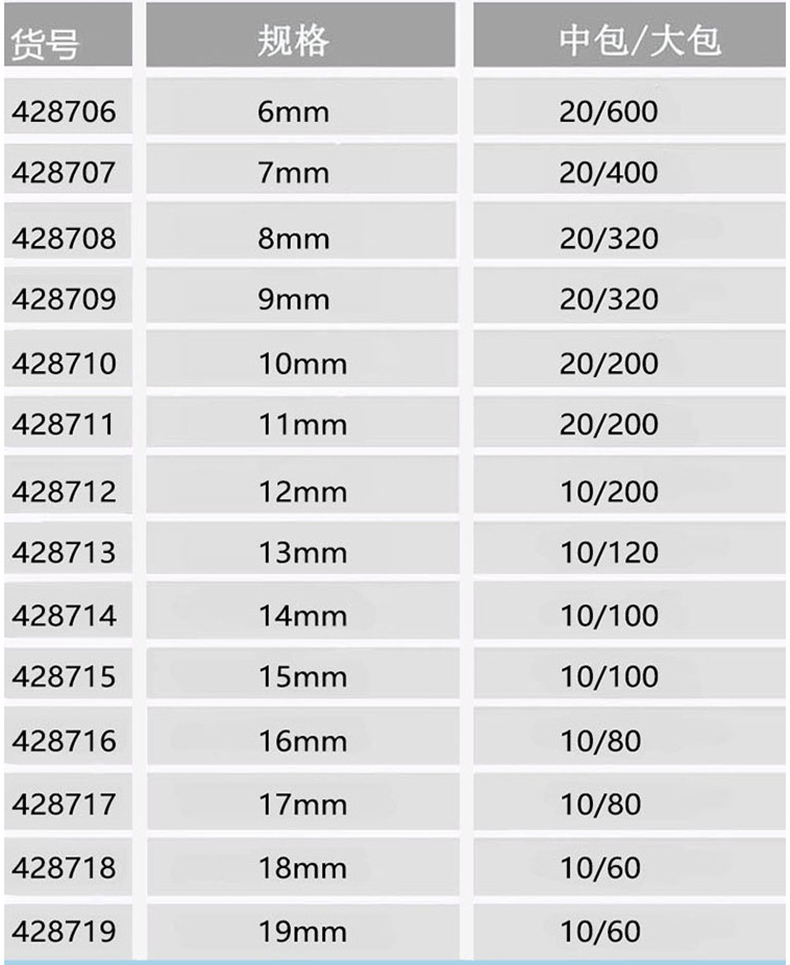 | 货号 | 规格 | 中包/大包 |
|---|---|---|
| 428706 | 6mm | 20/600 |
| 428707 | 7mm | 20/400 |
| 428708 | 8mm | 20/320 |
| 428709 | 9mm | 20/320 |
| 428710 | 10mm | 20/200 |
| 428711 | 11mm | 20/200 |
| 428712 | 12mm | 10/200 |
| 428713 | 13mm | 10/120 |
| 428714 | 14mm | 10/100 |
| 428715 | 15mm | 10/100 |
| 428716 | 16mm | 10/80 |
| 428717 | 17mm | 10/80 |
| 428718 | 18mm | 10/60 |
| 428719 | 19mm | 10/60 |